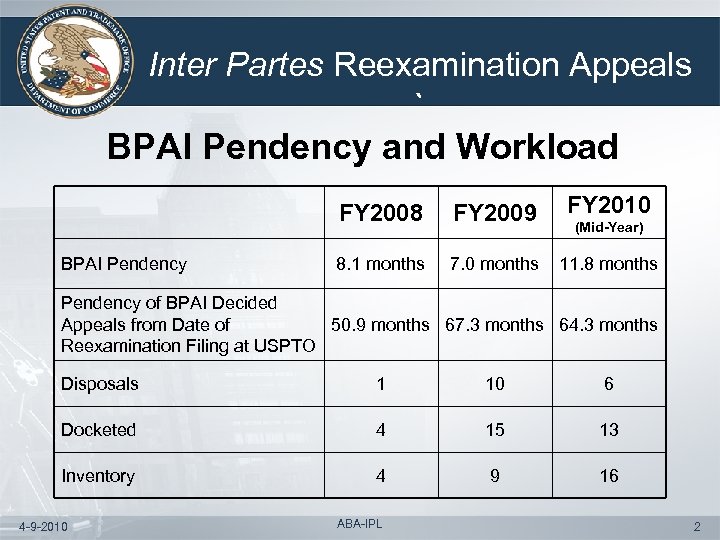 UNITED STATES PATENT AND TRADEMARK OFFICE DEPARTMENT OF COMMERCE

Inter Partes Reexamination Appeals

`

BPAI Pendency and Workload

| | FY2008 | FY2009 | FY2010 (Mid-Year) |
|---|---|---|---|
| BPAI Pendency | 8.1 months | 7.0 months | 11.8 months |
| Pendency of BPAI Decided Appeals from Date of Reexamination Filing at USPTO | 50.9 months | 67.3 months | 64.3 months |
| Disposals | 1 | 10 | 6 |
| Docketed | 4 | 15 | 13 |
| Inventory | 4 | 9 | 16 |

4-9-2010

ABA-IPL

2